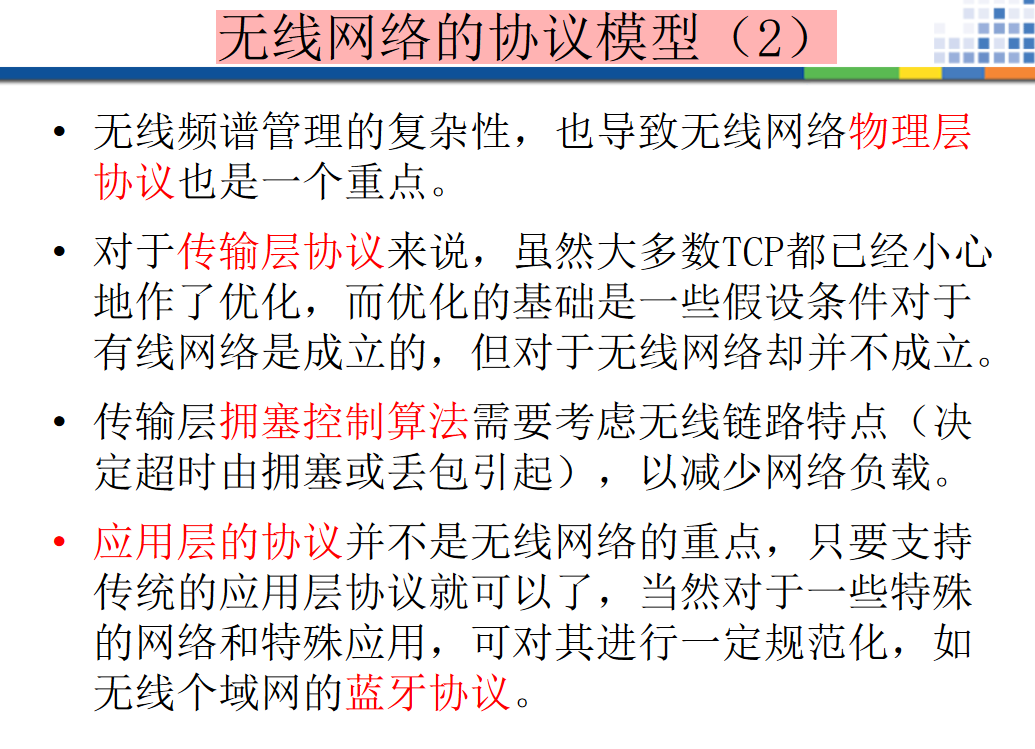 无线网络的协议模型（2）

• 无线频谱管理的复杂性，也导致无线网络物理层协议也是一个重点。

• 对于传输层协议来说，虽然大多数TCP都已经小心地作了优化，而优化的基础是一些假设条件对于有线网络是成立的，但对于无线网络却并不成立。

• 传输层拥塞控制算法需要考虑无线链路特点（决定超时由拥塞或丢包引起），以减少网络负载。

• 应用层的协议并不是无线网络的重点，只要支持传统的应用层协议就可以了，当然对于一些特殊的网络和特殊应用，可对其进行一定规范化，如无线个域网的蓝牙协议。